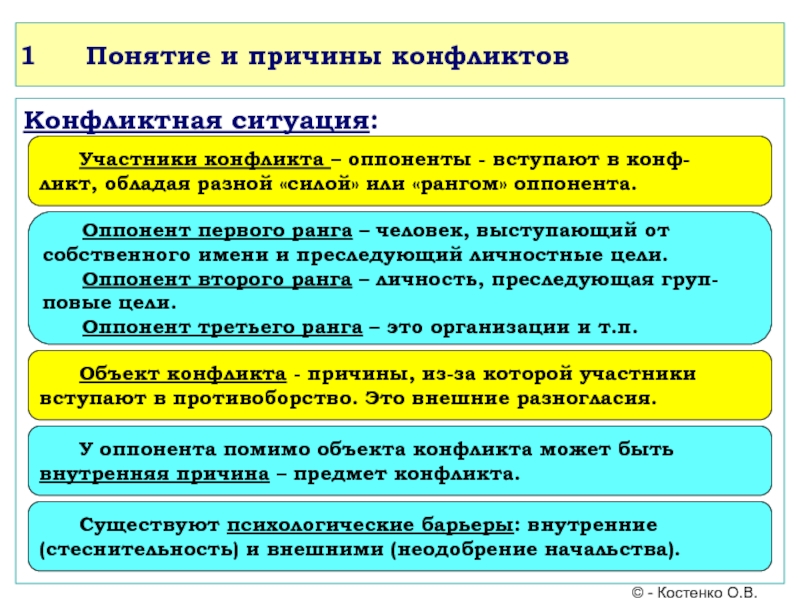 1 Понятие и причины конфликтов

Конфликтная ситуация:

Участники конфликта – оппоненты - вступают в конфликт, обладая разной «силой» или «рангом» оппонента.

Оппонент первого ранга – человек, выступающий от собственного имени и преследующий личностные цели.
Оппонент второго ранга – личность, преследующая групповые цели.
Оппонент третьего ранга – это организации и т.п.

Объект конфликта - причины, из-за которой участники вступают в противоборство. Это внешние разногласия.

У оппонента помимо объекта конфликта может быть внутренняя причина – предмет конфликта.

Существуют психологические барьеры: внутренние (стеснительность) и внешними (неодобрение начальства).

© - Костенко О.В.